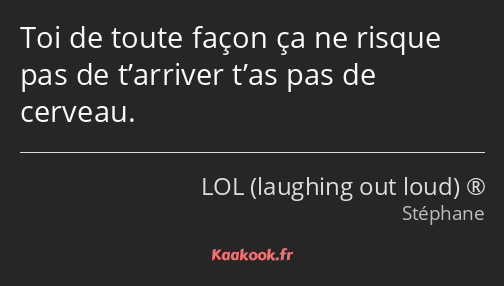 Toi de toute façon ça ne risque pas de t’arriver t’as pas de cerveau.

LOL (laughing out loud) ®
Stéphane

Kaakook.fr